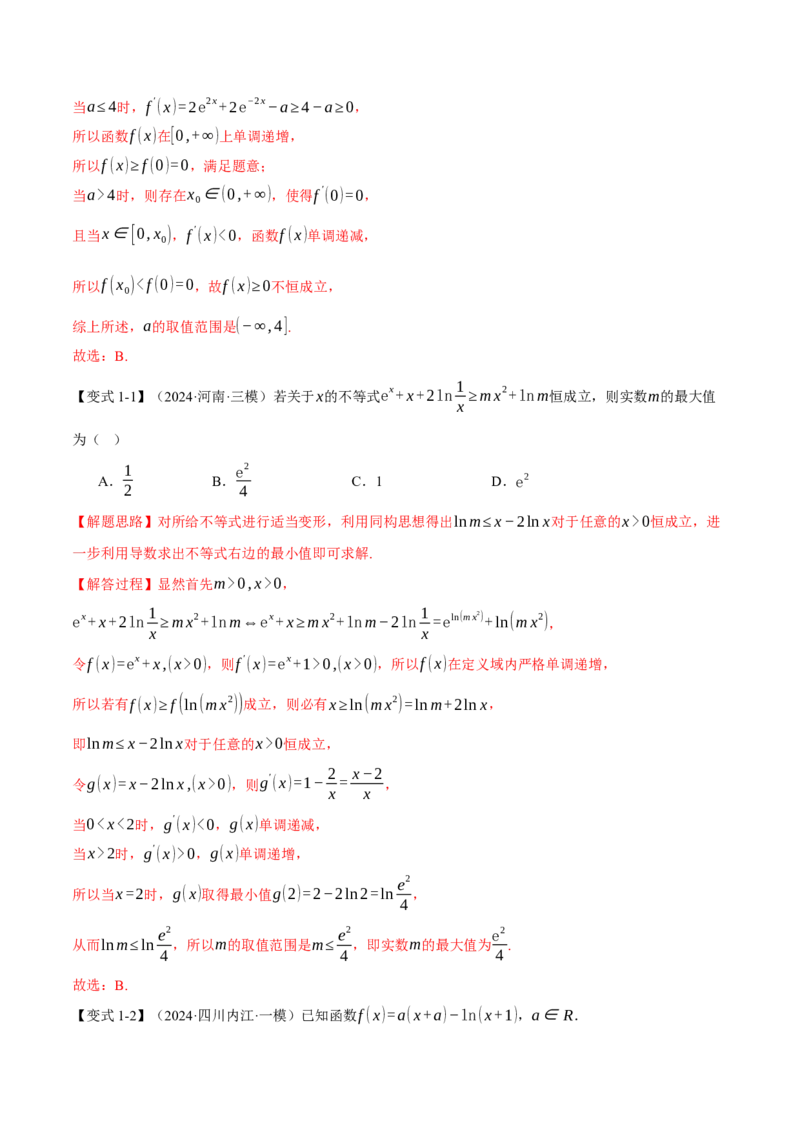 当$a\le 4$时，$f'(x)=2e^{2x}+2e^{-2x}-a\ge 4-a\ge 0$，

所以函数$f(x)$在$[0,+\infty)$上单调递增，

所以$f(x)\ge f(0)=0$，满足题意；

当$a>4$时，则存在$x_0\in(0,+\infty)$，使得$f'(0)=0$，

且当$x\in[0,x_0)$，$f'(x)<0$，函数$f(x)$单调递减，

所以$f(x_0)<f(0)=0$，故$f(x)\ge 0$不恒成立，

综上所述，$a$的取值范围是$(-\infty,4]$.

故选：B.

【变式1-1】（2024·河南·三模）若关于$x$的不等式$e^x+x+2\ln\frac{1}{x}\ge mx^2+\ln m$恒成立，则实数$m$的最大值为（ ）

A．$\frac{1}{2}$ B．$\frac{e^2}{4}$ C．1 D．$e^2$

【解题思路】对所给不等式进行适当变形，利用同构思想得出$\ln m\le x-2\ln x$对于任意的$x>0$恒成立，进一步利用导数求出不等式右边的最小值即可求解.

【解答过程】显然首先$m>0,x>0$，

$e^x+x+2\ln\frac{1}{x}\ge mx^2+\ln m\Leftrightarrow e^x+x\ge mx^2+\ln m-2\ln\frac{1}{x}=e^{\ln(mx^2)}+\ln(mx^2)$，

令$f(x)=e^x+x,(x>0)$，则$f'(x)=e^x+1>0,(x>0)$，所以$f(x)$在定义域内严格单调递增，

所以若有$f(x)\ge f(\ln(mx^2))$成立，则必有$x\ge\ln(mx^2)=\ln m+2\ln x$，

即$\ln m\le x-2\ln x$对于任意的$x>0$恒成立，

令$g(x)=x-2\ln x,(x>0)$，则$g'(x)=1-\frac{2}{x}=\frac{x-2}{x}$，

当$0<x<2$时，$g'(x)<0$，$g(x)$单调递减，

当$x>2$时，$g'(x)>0$，$g(x)$单调递增，

所以当$x=2$时，$g(x)$取得最小值$g(2)=2-2\ln 2=\ln\frac{e^2}{4}$，

从而$\ln m\le\ln\frac{e^2}{4}$，所以$m$的取值范围是$m\le\frac{e^2}{4}$，即实数$m$的最大值为$\frac{e^2}{4}$.

故选：B.

【变式1-2】（2024·四川内江·一模）已知函数$f(x)=a(x+a)-\ln(x+1)$，$a\in R$.